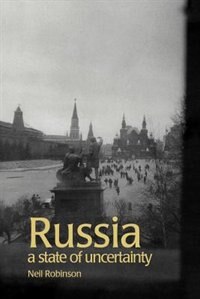 Russia
a state of uncertainty
Neil Robinson